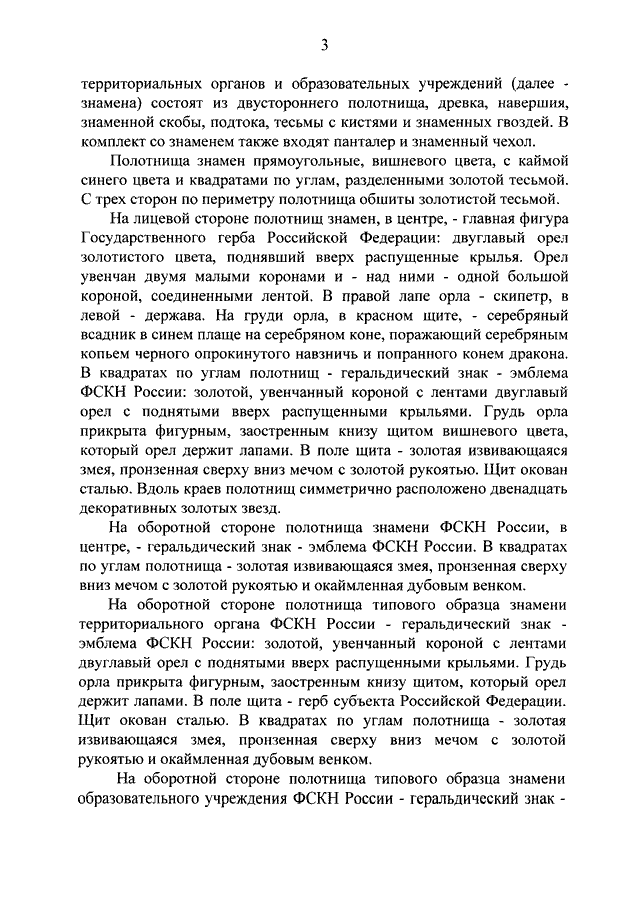 3

территориальных органов и образовательных учреждений (далее - знамена) состоят из двустороннего полотнища, древка, навершия, знаменной скобы, подтока, тесьмы с кистями и знаменных гвоздей. В комплект со знаменем также входят панталер и знаменный чехол.

Полотнища знамен прямоугольные, вишневого цвета, с каймой синего цвета и квадратами по углам, разделенными золотой тесьмой. С трех сторон по периметру полотнища обшиты золотистой тесьмой.

На лицевой стороне полотнищ знамен, в центре, - главная фигура Государственного герба Российской Федерации: двуглавый орел золотистого цвета, поднявший вверх распущенные крылья. Орел увенчан двумя малыми коронами и - над ними - одной большой короной, соединенными лентой. В правой лапе орла - скипетр, в левой - держава. На груди орла, в красном щите, - серебряный всадник в синем плаще на серебряном коне, поражающий серебряным копьем черного опрокинутого навзничь и попранного конем дракона. В квадратах по углам полотнищ - геральдический знак - эмблема ФСКН России: золотой, увенчанный короной с лентами двуглавый орел с поднятыми вверх распущенными крыльями. Грудь орла прикрыта фигурным, заостренным книзу щитом вишневого цвета, который орел держит лапами. В поле щита - золотая извивающаяся змея, пронзенная сверху вниз мечом с золотой рукоятью. Щит окован сталью. Вдоль краев полотнищ симметрично расположено двенадцать декоративных золотых звезд.

На оборотной стороне полотнища знамени ФСКН России, в центре, - геральдический знак - эмблема ФСКН России. В квадратах по углам полотнища - золотая извивающаяся змея, пронзенная сверху вниз мечом с золотой рукоятью и окаймленная дубовым венком.

На оборотной стороне полотнища типового образца знамени территориального органа ФСКН России - геральдический знак - эмблема ФСКН России: золотой, увенчанный короной с лентами двуглавый орел с поднятыми вверх распущенными крыльями. Грудь орла прикрыта фигурным, заостренным книзу щитом, который орел держит лапами. В поле щита - герб субъекта Российской Федерации. Щит окован сталью. В квадратах по углам полотнища - золотая извивающаяся змея, пронзенная сверху вниз мечом с золотой рукоятью и окаймленная дубовым венком.

На оборотной стороне полотнища типового образца знамени образовательного учреждения ФСКН России - геральдический знак -